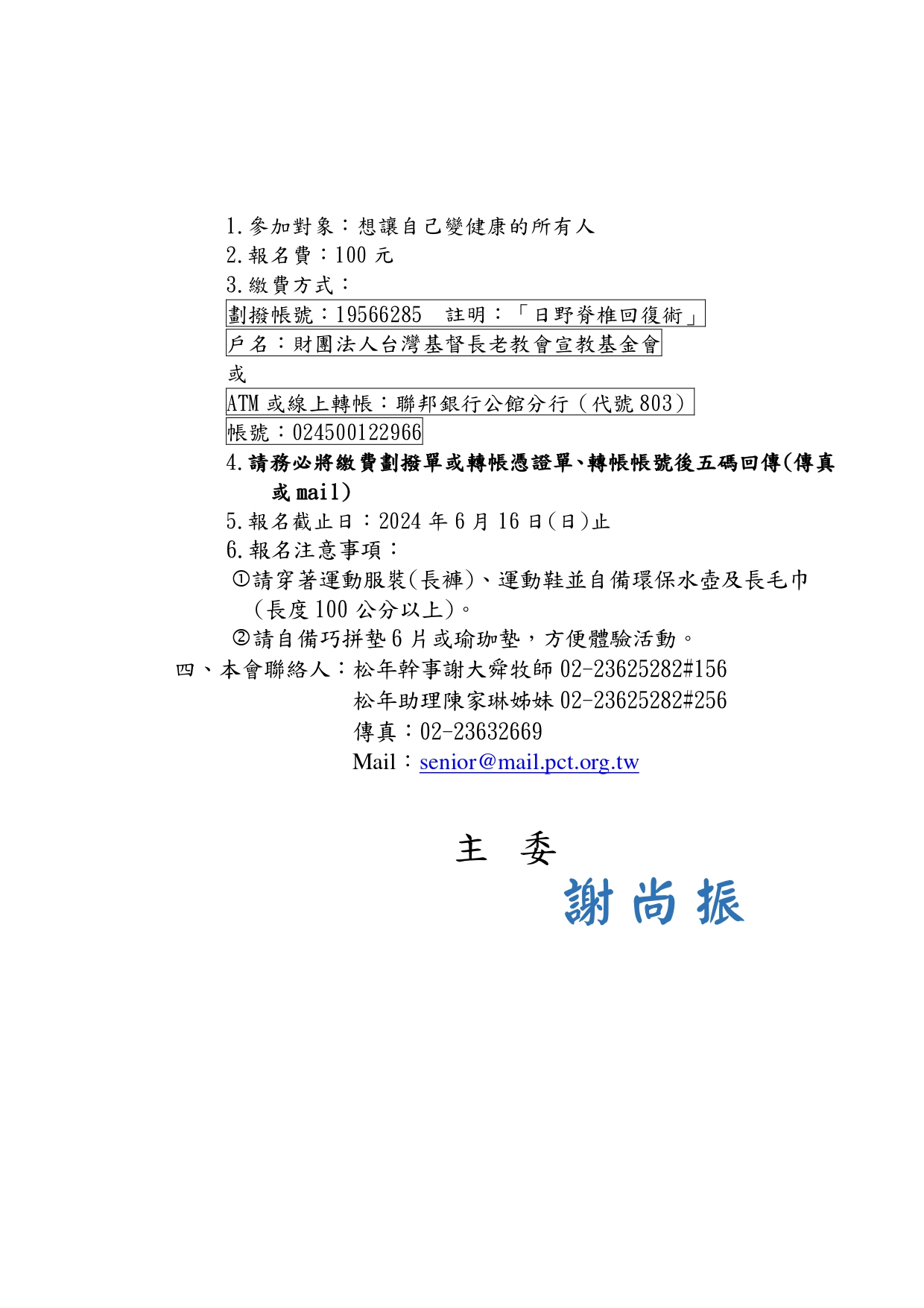 1.參加對象：想讓自己變健康的所有人
2.報名費：100 元
3.繳費方式：
劃撥帳號：19566285　註明：「日野脊椎回復術」
戶名：財團法人台灣基督長老教會宣教基金會
或
ATM 或線上轉帳：聯邦銀行公館分行（代號 803）
帳號：024500122966
4.請務必將繳費劃撥單或轉帳憑證單、轉帳帳號後五碼回傳(傳真或 mail)
5.報名截止日：2024 年 6 月 16 日(日)止
6.報名注意事項：
①請穿著運動服裝(長褲)、運動鞋並自備環保水壺及長毛巾（長度 100 公分以上)。
②請自備巧拼墊 6 片或瑜珈墊，方便體驗活動。
四、本會聯絡人：松年幹事謝大舜牧師 02-23625282#156
松年助理陳家琳姊妹 02-23625282#256
傳真：02-23632669
Mail：senior@mail.pct.org.tw

主　委
謝尚振